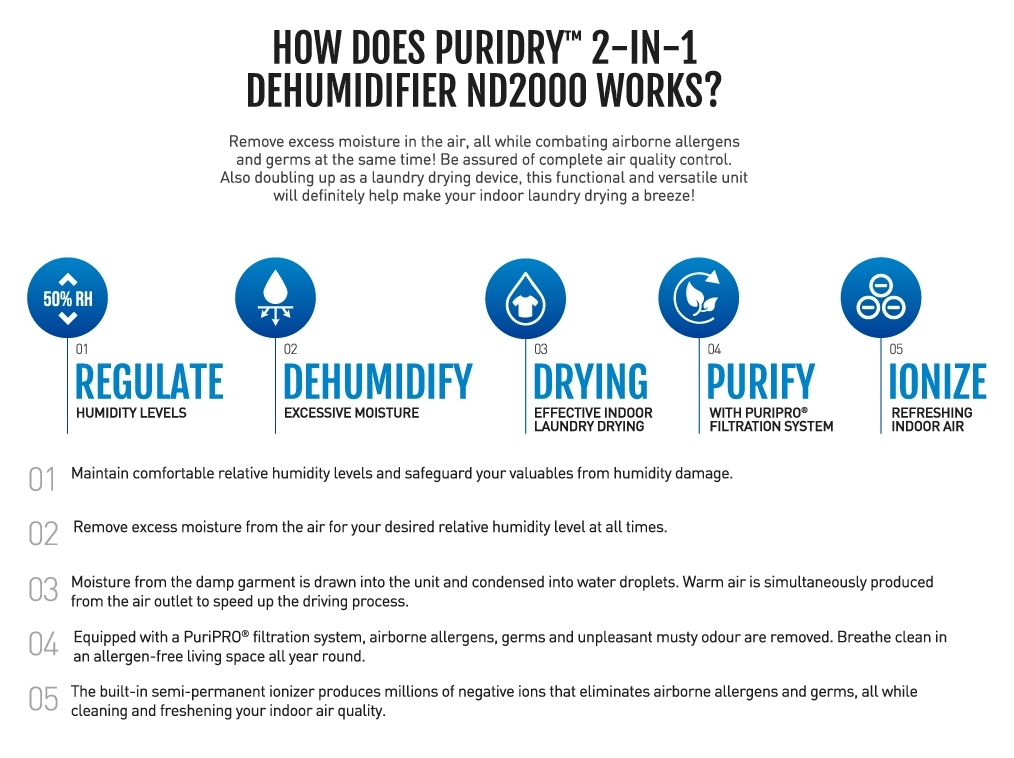 HOW DOES PURIDRY™ 2-IN-1 DEHUMIDIFIER ND2000 WORKS?

Remove excess moisture in the air, all while combating airborne allergens and germs at the same time! Be assured of complete air quality control. Also doubling up as a laundry drying device, this functional and versatile unit will definitely help make your indoor laundry drying a breeze!

50% RH

01
REGULATE
HUMIDITY LEVELS

02
DEHUMIDIFY
EXCESSIVE MOISTURE

03
DRYING
EFFECTIVE INDOOR LAUNDRY DRYING

04
PURIFY
WITH PURIPRO® FILTRATION SYSTEM

05
IONIZE
REFRESHING INDOOR AIR

01 Maintain comfortable relative humidity levels and safeguard your valuables from humidity damage.

02 Remove excess moisture from the air for your desired relative humidity level at all times.

03 Moisture from the damp garment is drawn into the unit and condensed into water droplets. Warm air is simultaneously produced from the air outlet to speed up the driving process.

04 Equipped with a PuriPRO® filtration system, airborne allergens, germs and unpleasant musty odour are removed. Breathe clean in an allergen-free living space all year round.

05 The built-in semi-permanent ionizer produces millions of negative ions that eliminates airborne allergens and germs, all while cleaning and freshening your indoor air quality.